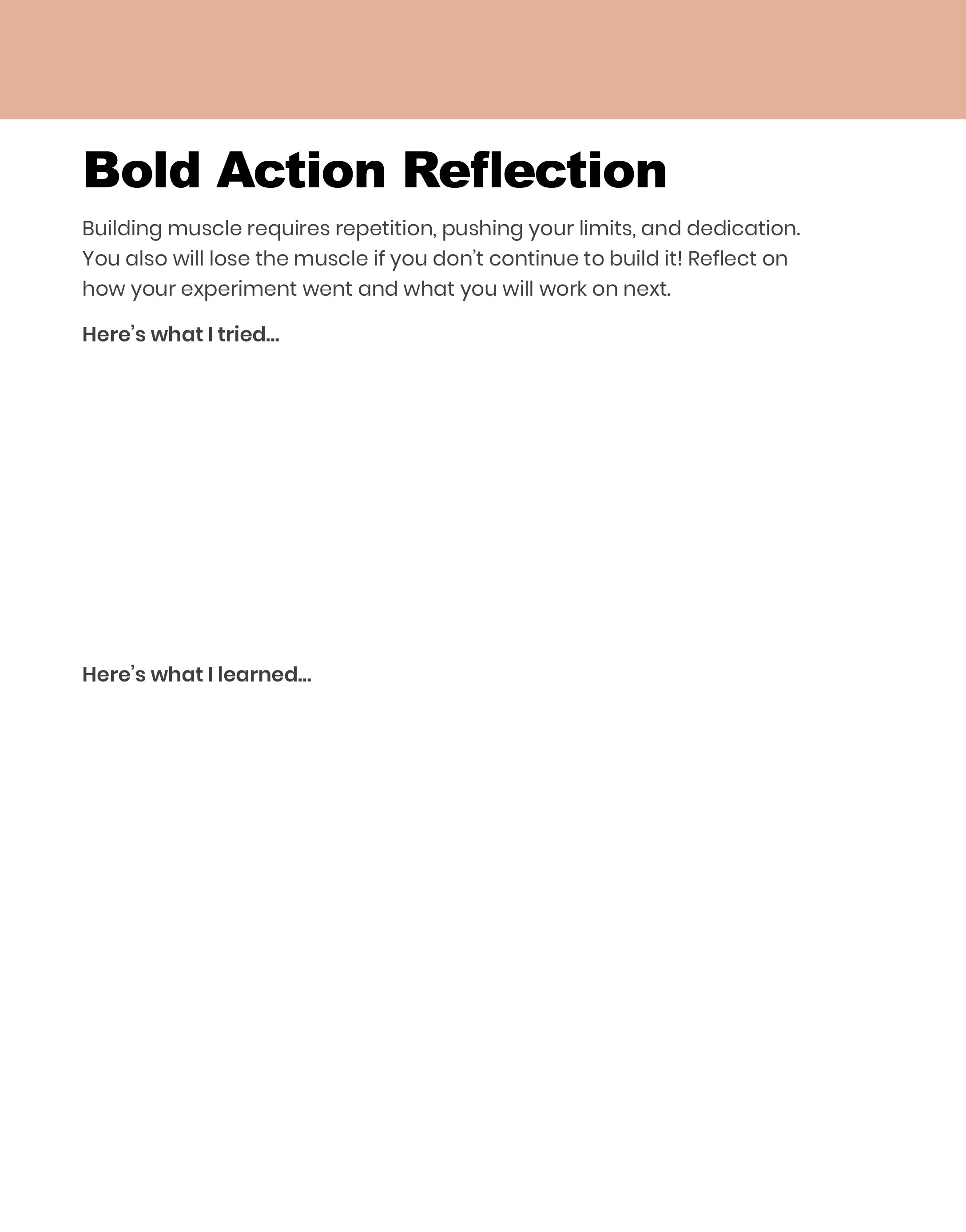 Bold Action Reflection

Building muscle requires repetition, pushing your limits, and dedication. You also will lose the muscle if you don't continue to build it! Reflect on how your experiment went and what you will work on next.

Here's what I tried...

Here's what I learned...